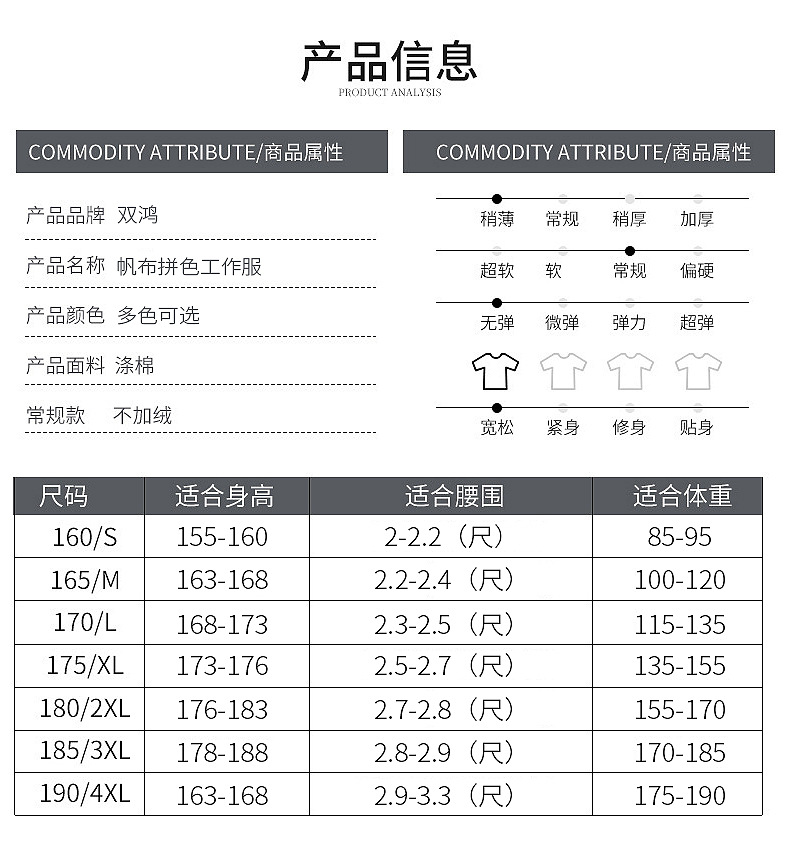 产品信息
PRODUCT ANALYSIS

COMMODITY ATTRIBUTE/商品属性

产品品牌 双鸿

产品名称 帆布拼色工作服

产品颜色 多色可选

产品面料 涤棉

常规款 不加绒

COMMODITY ATTRIBUTE/商品属性

稍薄 常规 稍厚 加厚

超软 软 常规 偏硬

无弹 微弹 弹力 超弹

宽松 紧身 修身 贴身

| 尺码 | 适合身高 | 适合腰围 | 适合体重 |
|---|---|---|---|
| 160/S | 155-160 | 2-2.2（尺） | 85-95 |
| 165/M | 163-168 | 2.2-2.4（尺） | 100-120 |
| 170/L | 168-173 | 2.3-2.5（尺） | 115-135 |
| 175/XL | 173-176 | 2.5-2.7（尺） | 135-155 |
| 180/2XL | 176-183 | 2.7-2.8（尺） | 155-170 |
| 185/3XL | 178-188 | 2.8-2.9（尺） | 170-185 |
| 190/4XL | 163-168 | 2.9-3.3（尺） | 175-190 |